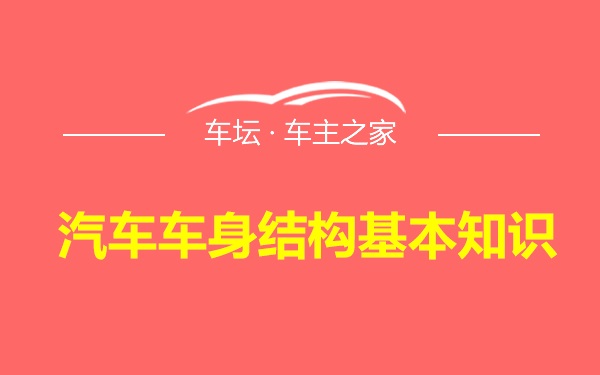 车坛 · 车主之家

汽车车身结构基本知识